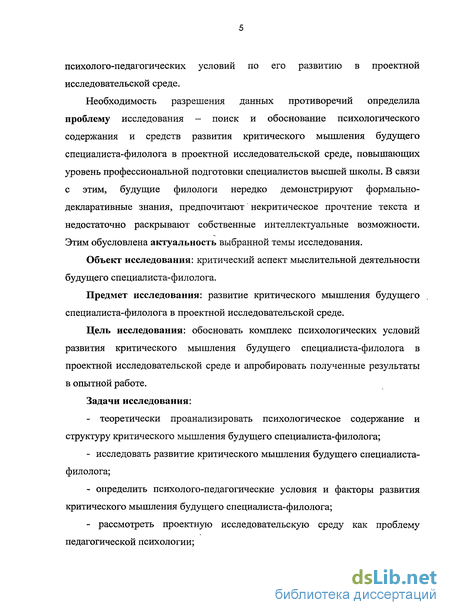 5

психолого-педагогических условий по его развитию в проектной исследовательской среде.

Необходимость разрешения данных противоречий определила проблему исследования – поиск и обоснование психологического содержания и средств развития критического мышления будущего специалиста-филолога в проектной исследовательской среде, повышающих уровень профессиональной подготовки специалистов высшей школы. В связи с этим, будущие филологи нередко демонстрируют формально-декларативные знания, предпочитают некритическое прочтение текста и недостаточно раскрывают собственные интеллектуальные возможности. Этим обусловлена актуальность выбранной темы исследования.

Объект исследования: критический аспект мыслительной деятельности будущего специалиста-филолога.

Предмет исследования: развитие критического мышления будущего специалиста-филолога в проектной исследовательской среде.

Цель исследования: обосновать комплекс психологических условий развития критического мышления будущего специалиста-филолога в проектной исследовательской среде и апробировать полученные результаты в опытной работе.

Задачи исследования:

- теоретически проанализировать психологическое содержание и структуру критического мышления будущего специалиста-филолога;

- исследовать развитие критического мышления будущего специалиста-филолога;

- определить психолого-педагогические условия и факторы развития критического мышления будущего специалиста-филолога;

- рассмотреть проектную исследовательскую среду как проблему педагогической психологии;

dsLib.net
библиотека диссертаций